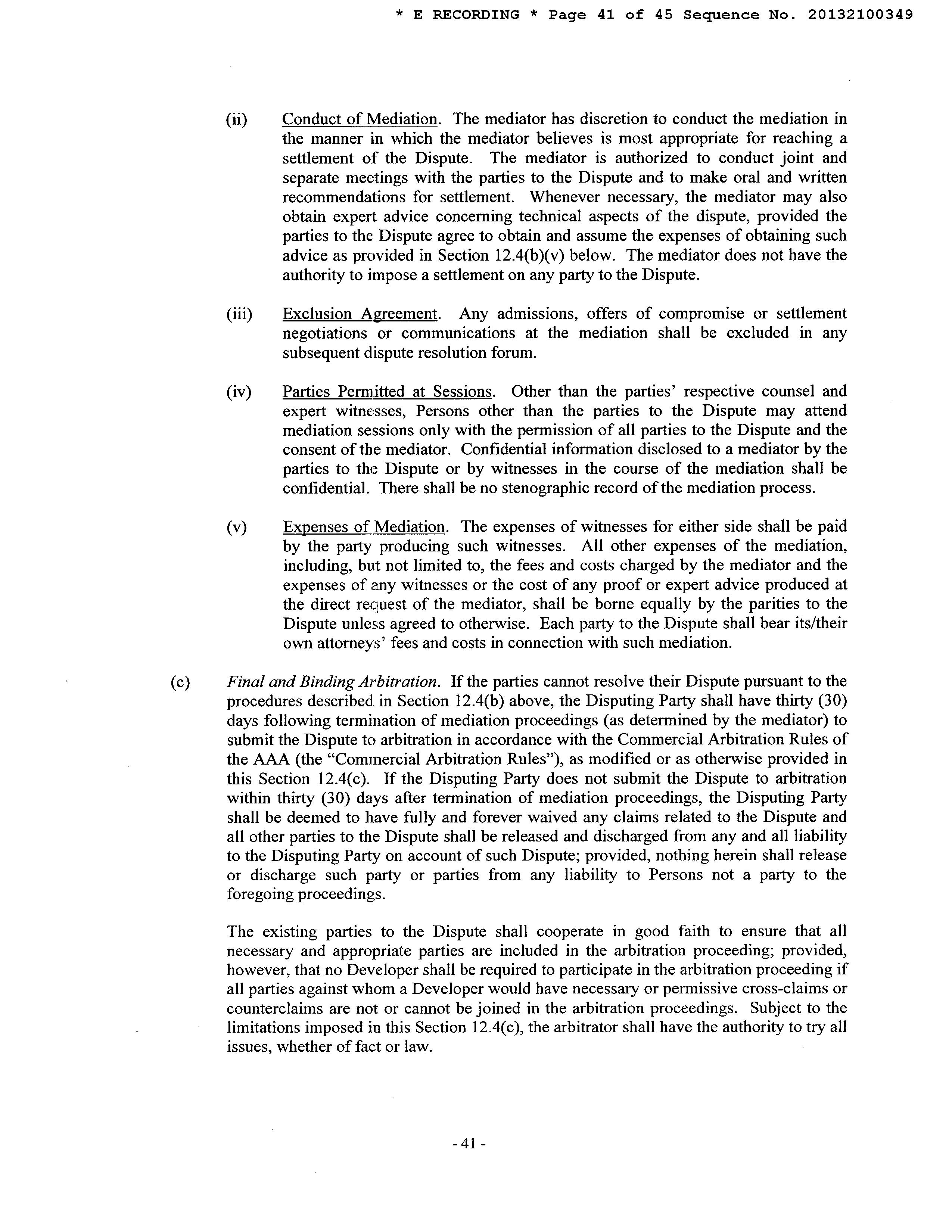 * E RECORDING * Page 41 of 45 Sequence No. 20132100349

(ii) Conduct of Mediation. The mediator has discretion to conduct the mediation in the manner in which the mediator believes is most appropriate for reaching a settlement of the Dispute. The mediator is authorized to conduct joint and separate meetings with the parties to the Dispute and to make oral and written recommendations for settlement. Whenever necessary, the mediator may also obtain expert advice concerning technical aspects of the dispute, provided the parties to the Dispute agree to obtain and assume the expenses of obtaining such advice as provided in Section 12.4(b)(v) below. The mediator does not have the authority to impose a settlement on any party to the Dispute.

(iii) Exclusion Agreement. Any admissions, offers of compromise or settlement negotiations or communications at the mediation shall be excluded in any subsequent dispute resolution forum.

(iv) Parties Permitted at Sessions. Other than the parties' respective counsel and expert witnesses, Persons other than the parties to the Dispute may attend mediation sessions only with the permission of all parties to the Dispute and the consent of the mediator. Confidential information disclosed to a mediator by the parties to the Dispute or by witnesses in the course of the mediation shall be confidential. There shall be no stenographic record of the mediation process.

(v) Expenses of Mediation. The expenses of witnesses for either side shall be paid by the party producing such witnesses. All other expenses of the mediation, including, but not limited to, the fees and costs charged by the mediator and the expenses of any witnesses or the cost of any proof or expert advice produced at the direct request of the mediator, shall be borne equally by the parities to the Dispute unless agreed to otherwise. Each party to the Dispute shall bear its/their own attorneys' fees and costs in connection with such mediation.

(c) Final and Binding Arbitration. If the parties cannot resolve their Dispute pursuant to the procedures described in Section 12.4(b) above, the Disputing Party shall have thirty (30) days following termination of mediation proceedings (as determined by the mediator) to submit the Dispute to arbitration in accordance with the Commercial Arbitration Rules of the AAA (the "Commercial Arbitration Rules"), as modified or as otherwise provided in this Section 12.4(c). If the Disputing Party does not submit the Dispute to arbitration within thirty (30) days after termination of mediation proceedings, the Disputing Party shall be deemed to have fully and forever waived any claims related to the Dispute and all other parties to the Dispute shall be released and discharged from any and all liability to the Disputing Party on account of such Dispute; provided, nothing herein shall release or discharge such party or parties from any liability to Persons not a party to the foregoing proceedings.

The existing parties to the Dispute shall cooperate in good faith to ensure that all necessary and appropriate parties are included in the arbitration proceeding; provided, however, that no Developer shall be required to participate in the arbitration proceeding if all parties against whom a Developer would have necessary or permissive cross-claims or counterclaims are not or cannot be joined in the arbitration proceedings. Subject to the limitations imposed in this Section 12.4(c), the arbitrator shall have the authority to try all issues, whether of fact or law.

- 41 -